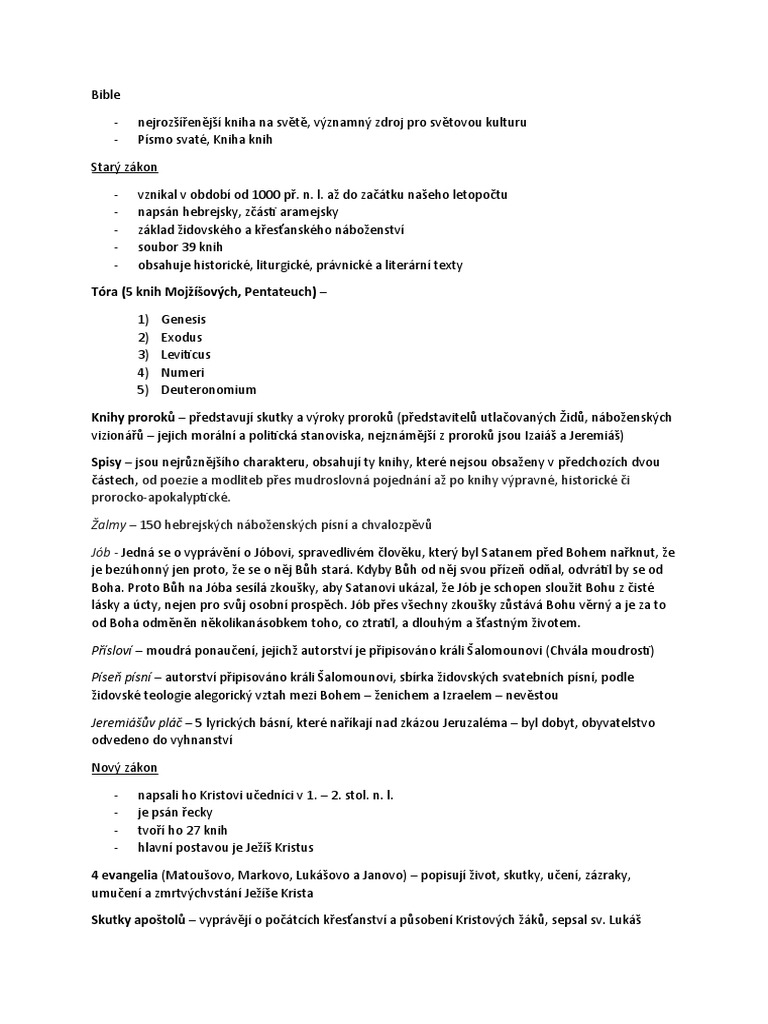 Bible

- nejrozšířenější kniha na světě, významný zdroj pro světovou kulturu
- Písmo svaté, Kniha knih

Starý zákon

- vznikal v období od 1000 př. n. l. až do začátku našeho letopočtu
- napsán hebrejsky, zčásti aramejsky
- základ židovského a křesťanského náboženství
- soubor 39 knih
- obsahuje historické, liturgické, právnické a literární texty

Tóra (5 knih Mojžíšových, Pentateuch) –

1) Genesis
2) Exodus
3) Leviticus
4) Numeri
5) Deuteronomium

Knihy proroků – představují skutky a výroky proroků (představitelů utlačovaných Židů, náboženských vizionářů – jejich morální a politická stanoviska, nejznámější z proroků jsou Izaiáš a Jeremiáš)

Spisy – jsou nejrůznějšího charakteru, obsahují ty knihy, které nejsou obsaženy v předchozích dvou částech, od poezie a modliteb přes mudroslovná pojednání až po knihy výpravné, historické či prorocko-apokalyptické.

Žalmy – 150 hebrejských náboženských písní a chvalozpěvů

Jób - Jedná se o vyprávění o Jóbovi, spravedlivém člověku, který byl Satanem před Bohem nařknut, že je bezúhonný jen proto, že se o něj Bůh stará. Kdyby Bůh od něj svou přízeň odňal, odvrátil by se od Boha. Proto Bůh na Jóba sesílá zkoušky, aby Satanovi ukázal, že Jób je schopen sloužit Bohu z čisté lásky a úcty, nejen pro svůj osobní prospěch. Jób přes všechny zkoušky zůstává Bohu věrný a je za to od Boha odměněn několikanásobkem toho, co ztratil, a dlouhým a šťastným životem.

Přísloví – moudrá ponaučení, jejichž autorství je připisováno králi Šalomounovi (Chvála moudrosti)

Píseň písní – autorství připisováno králi Šalomounovi, sbírka židovských svatebních písní, podle židovské teologie alegorický vztah mezi Bohem – ženichem a Izraelem – nevěstou

Jeremiášův pláč – 5 lyrických básní, které naříkají nad zkázou Jeruzaléma – byl dobyt, obyvatelstvo odvedeno do vyhnanství

Nový zákon

- napsali ho Kristovi učedníci v 1. – 2. stol. n. l.
- je psán řecky
- tvoří ho 27 knih
- hlavní postavou je Ježíš Kristus

4 evangelia (Matoušovo, Markovo, Lukášovo a Janovo) – popisují život, skutky, učení, zázraky, umučení a zmrtvýchvstání Ježíše Krista

Skutky apoštolů – vyprávějí o počátcích křesťanství a působení Kristových žáků, sepsal sv. Lukáš